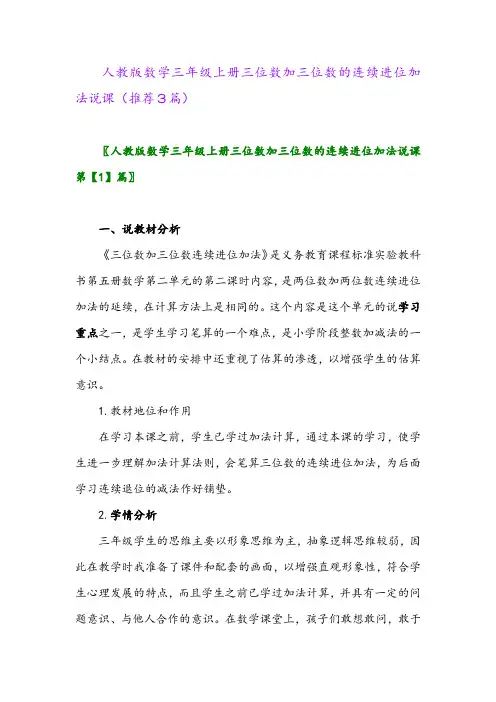 人教版数学三年级上册三位数加三位数的连续进位加法说课（推荐3篇）

〖人教版数学三年级上册三位数加三位数的连续进位加法说课第【1】篇〗

一、说教材分析

《三位数加三位数连续进位加法》是义务教育课程标准实验教科书第五册数学第二单元的第二课时内容，是两位数加两位数连续进位加法的延续，在计算方法上是相同的。这个内容是这个单元的说学习重点之一，是学生学习笔算的一个难点，是小学阶段整数加减法的一个小结点。在教材的安排中还重视了估算的渗透，以增强学生的估算意识。

1. 教材地位和作用

在学习本课之前，学生已学过加法计算，通过本课的学习，使学生进一步理解加法计算法则，会笔算三位数的连续进位加法，为后面学习连续退位的减法作好铺垫。

2. 学情分析

三年级学生的思维主要以形象思维为主，抽象逻辑思维较弱，因此在教学时我准备了课件和配套的画面，以增强直观形象性，符合学生心理发展的特点，而且学生之前已学过加法计算，并具有一定的问题意识、与他人合作的意识。在数学课堂上，孩子们敢想敢问，敢于